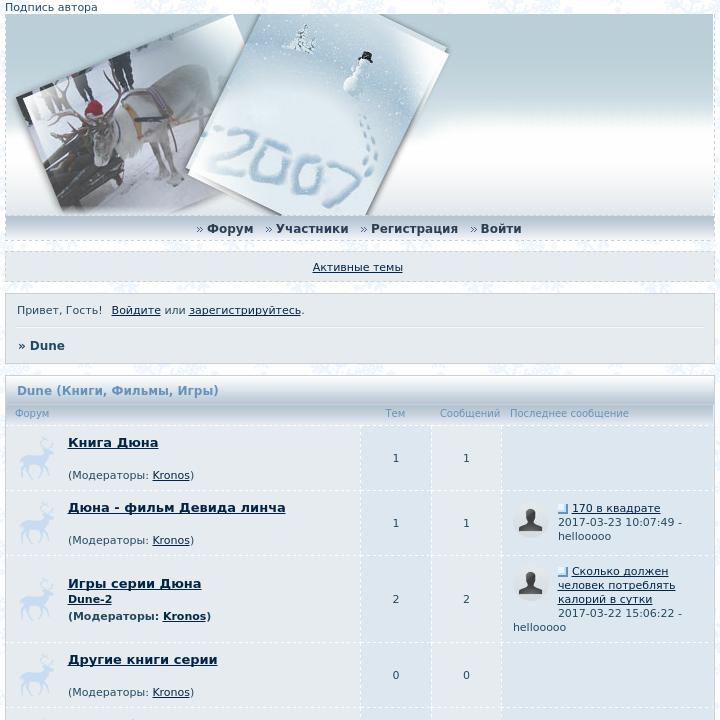 Подпись автора

2007

» Форум » Участники » Регистрация » Войти

Активные темы

Привет, Гость! Войдите или зарегистрируйтесь.

» Dune

Dune (Книги, Фильмы, Игры)

| Форум | Тем | Сообщений | Последнее сообщение |
|---|---|---|---|
| Книга Дюна (Модераторы: Kronos) | 1 | 1 | |
| Дюна - фильм Девида линча (Модераторы: Kronos) | 1 | 1 | 170 в квадрате 2017-03-23 10:07:49 - hellooooo |
| Игры серии Дюна Dune-2 (Модераторы: Kronos) | 2 | 2 | Сколько должен человек потреблять калорий в сутки 2017-03-22 15:06:22 - hellooooo |
| Другие книги серии (Модераторы: Kronos) | 0 | 0 | |